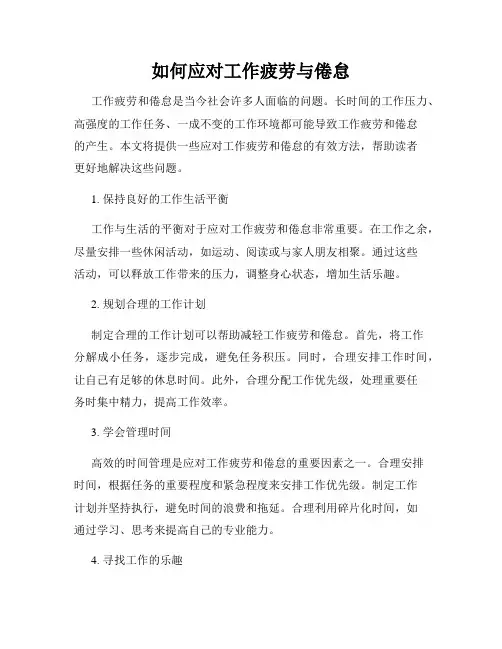 如何应对工作疲劳与倦怠

工作疲劳和倦怠是当今社会许多人面临的问题。长时间的工作压力、高强度的工作任务、一成不变的工作环境都可能导致工作疲劳和倦怠的产生。本文将提供一些应对工作疲劳和倦怠的有效方法，帮助读者更好地解决这些问题。

1. 保持良好的工作生活平衡

工作与生活的平衡对于应对工作疲劳和倦怠非常重要。在工作之余，尽量安排一些休闲活动，如运动、阅读或与家人朋友相聚。通过这些活动，可以释放工作带来的压力，调整身心状态，增加生活乐趣。

2. 规划合理的工作计划

制定合理的工作计划可以帮助减轻工作疲劳和倦怠。首先，将工作分解成小任务，逐步完成，避免任务积压。同时，合理安排工作时间，让自己有足够的休息时间。此外，合理分配工作优先级，处理重要任务时集中精力，提高工作效率。

3. 学会管理时间

高效的时间管理是应对工作疲劳和倦怠的重要因素之一。合理安排时间，根据任务的重要程度和紧急程度来安排工作优先级。制定工作计划并坚持执行，避免时间的浪费和拖延。合理利用碎片化时间，如通过学习、思考来提高自己的专业能力。

4. 寻找工作的乐趣